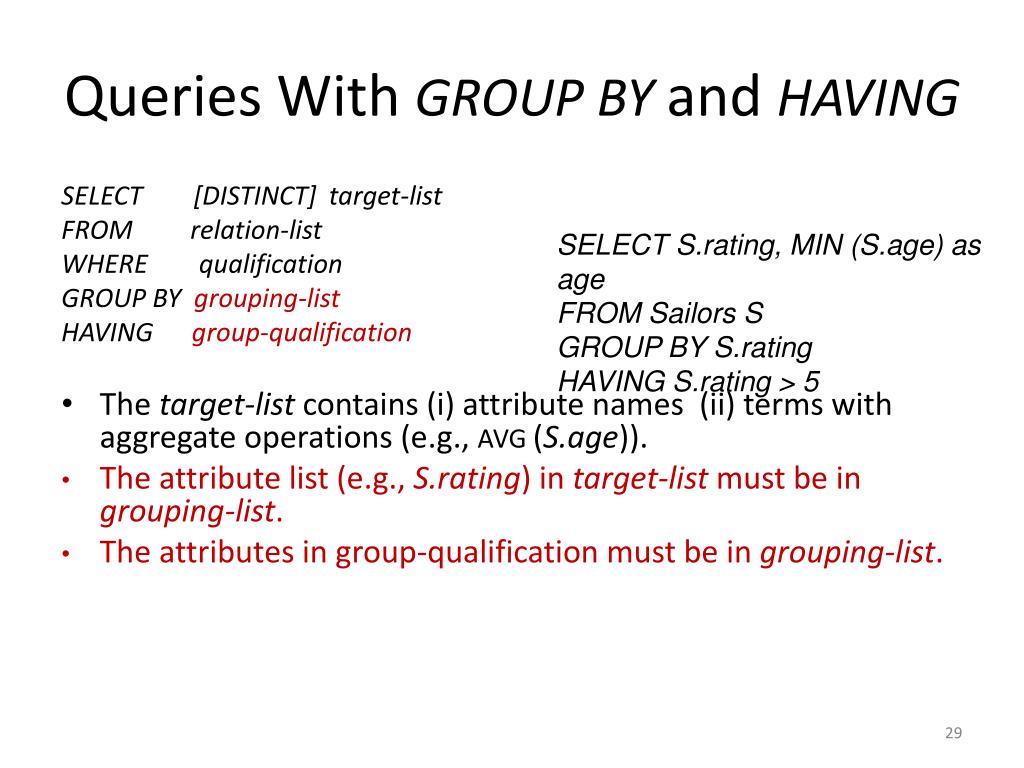 Queries With GROUP BY and HAVING

SELECT [DISTINCT] target-list
FROM relation-list
WHERE qualification
GROUP BY grouping-list
HAVING group-qualification

SELECT S.rating, MIN (S.age) as age
FROM Sailors S
GROUP BY S.rating
HAVING S.rating > 5

• The target-list contains (i) attribute names (ii) terms with aggregate operations (e.g., AVG (S.age)).
• The attribute list (e.g., S.rating) in target-list must be in grouping-list.
• The attributes in group-qualification must be in grouping-list.

29